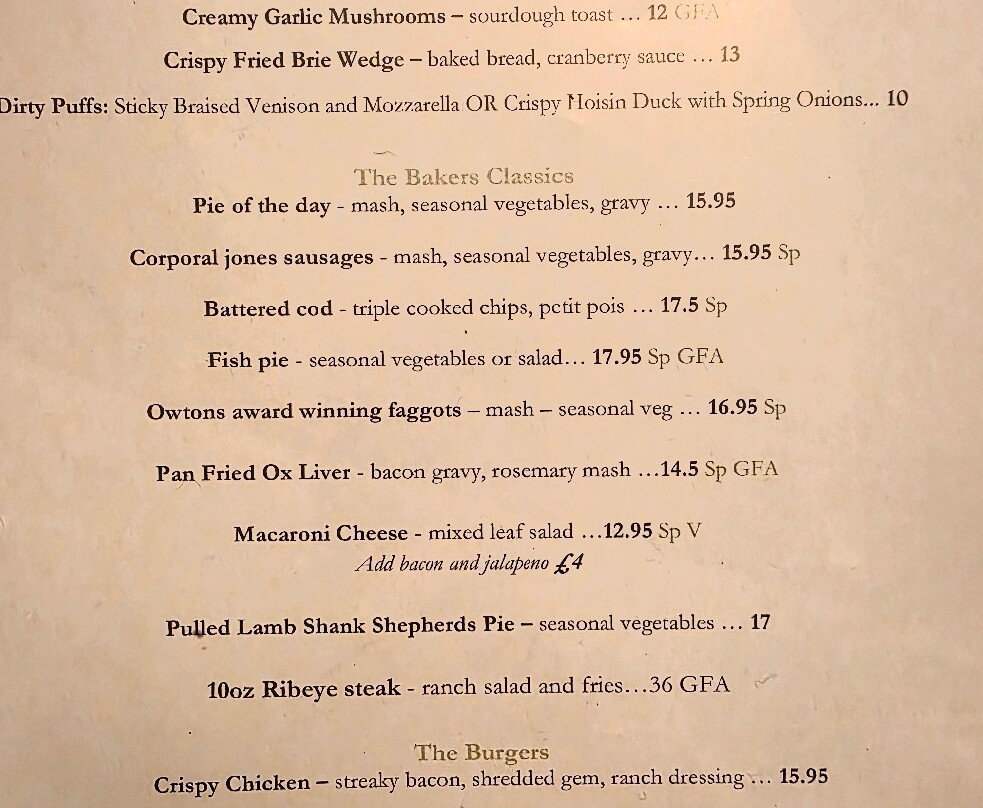 Creamy Garlic Mushrooms – sourdough toast ... 12 GFA

Crispy Fried Brie Wedge – baked bread, cranberry sauce ... 13

Dirty Puffs: Sticky Braised Venison and Mozzarella OR Crispy Hoisin Duck with Spring Onions... 10

The Bakers Classics

Pie of the day - mash, seasonal vegetables, gravy ... 15.95

Corporal jones sausages - mash, seasonal vegetables, gravy... 15.95 Sp

Battered cod - triple cooked chips, petit pois ... 17.5 Sp

Fish pie - seasonal vegetables or salad... 17.95 Sp GFA

Owtons award winning faggots – mash – seasonal veg ... 16.95 Sp

Pan Fried Ox Liver - bacon gravy, rosemary mash ...14.5 Sp GFA

Macaroni Cheese - mixed leaf salad ...12.95 Sp V
Add bacon and jalapeno £4

Pulled Lamb Shank Shepherds Pie – seasonal vegetables ... 17

10oz Ribeye steak - ranch salad and fries...36 GFA

The Burgers

Crispy Chicken – streaky bacon, shredded gem, ranch dressing ... 15.95